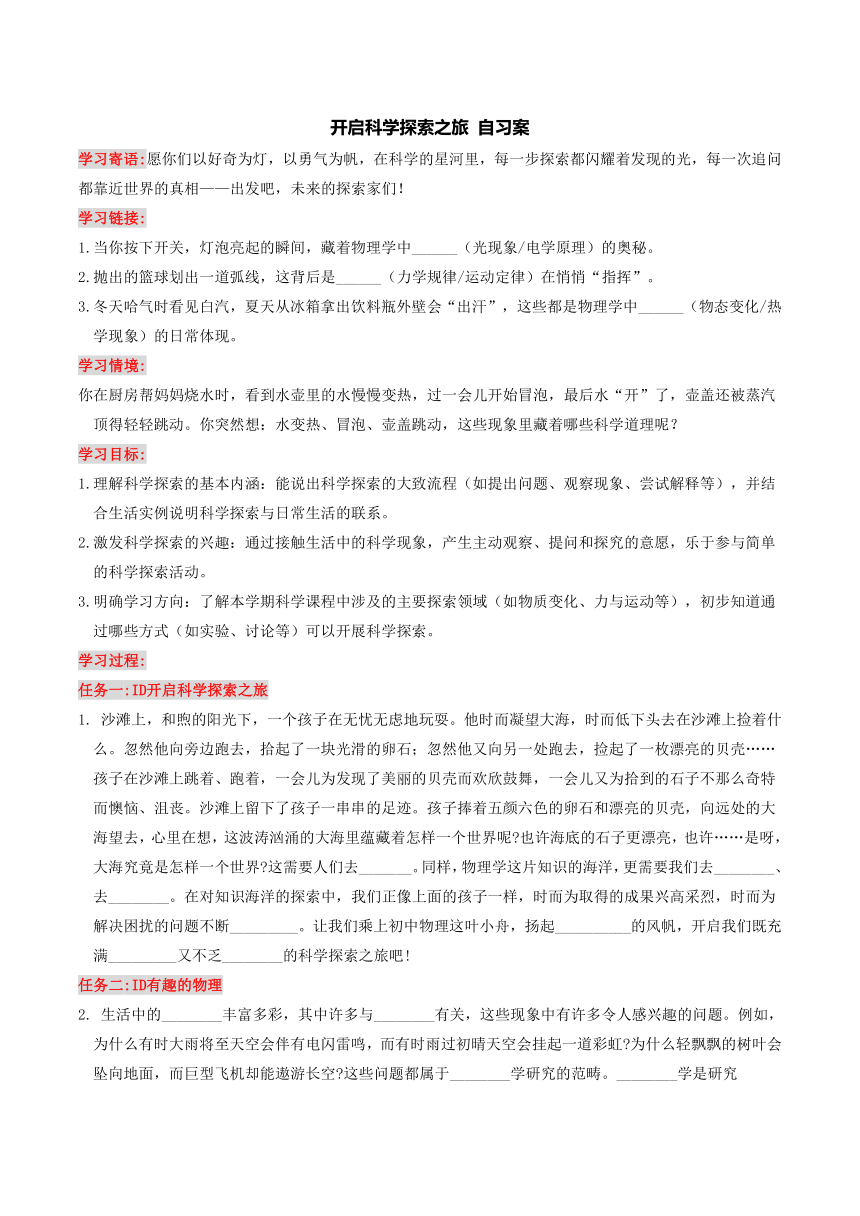 开启科学探索之旅 自习案

学习寄语:愿你们以好奇为灯，以勇气为帆，在科学的星河里，每一步探索都闪耀着发现的光，每一次追问都靠近世界的真相——出发吧，未来的探索家们!

学习链接:

1.当你按下开关，灯泡亮起的瞬间，藏着物理学中______（光现象/电学原理）的奥秘。

2.抛出的篮球划出一道弧线，这背后是______（力学规律/运动定律）在悄悄“指挥”。

3.冬天哈气时看见白汽，夏天从冰箱拿出饮料瓶外壁会“出汗”，这些都是物理学中______（物态变化/热学现象）的日常体现。

学习情境:

你在厨房帮妈妈烧水时，看到水壶里的水慢慢变热，过一会儿开始冒泡，最后水“开”了，壶盖还被蒸汽顶得轻轻跳动。你突然想：水变热、冒泡、壶盖跳动，这些现象里藏着哪些科学道理呢？

学习目标:

1.理解科学探索的基本内涵：能说出科学探索的大致流程（如提出问题、观察现象、尝试解释等），并结合生活实例说明科学探索与日常生活的联系。

2.激发科学探索的兴趣：通过接触生活中的科学现象，产生主动观察、提问和探究的意愿，乐于参与简单的科学探索活动。

3.明确学习方向：了解本学期科学课程中涉及的主要探索领域（如物质变化、力与运动等），初步知道通过哪些方式（如实验、讨论等）可以开展科学探索。

学习过程:

任务一:ID开启科学探索之旅

1. 沙滩上，和煦的阳光下，一个孩子在无忧无虑地玩耍。他时而凝望大海，时而低下头去在沙滩上捡着什么。忽然他向旁边跑去，拾起了一块光滑的卵石；忽然他又向另一处跑去，捡起了一枚漂亮的贝壳……孩子在沙滩上跳着、跑着，一会儿为发现了美丽的贝壳而欢欣鼓舞，一会儿又为拾到的石子不那么奇特而懊恼、沮丧。沙滩上留下了孩子一串串的足迹。孩子捧着五颜六色的卵石和漂亮的贝壳，向远处的大海望去，心里在想，这波涛汹涌的大海里蕴藏着怎样一个世界呢?也许海底的石子更漂亮，也许……是呀，大海究竟是怎样一个世界?这需要人们去_______。同样，物理学这片知识的海洋，更需要我们去________、去________。在对知识海洋的探索中，我们正像上面的孩子一样，时而为取得的成果兴高采烈，时而为解决困扰的问题不断_________。让我们乘上初中物理这叶小舟，扬起__________的风帆，开启我们既充满_________又不乏________的科学探索之旅吧!

任务二:ID有趣的物理

2. 生活中的________丰富多彩，其中许多与________有关，这些现象中有许多令人感兴趣的问题。例如，为什么有时大雨将至天空会伴有电闪雷鸣，而有时雨过初晴天空会挂起一道彩虹?为什么轻飘飘的树叶会坠向地面，而巨型飞机却能遨游长空?这些问题都属于________学研究的范畴。________学是研究